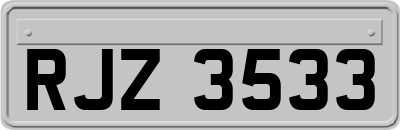 RJZ 3533